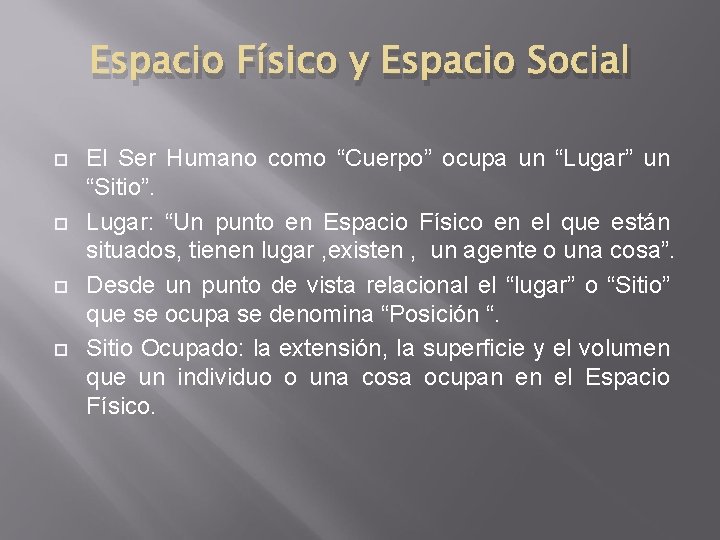 Espacio Físico y Espacio Social

El Ser Humano como “Cuerpo” ocupa un “Lugar” un “Sitio”.

Lugar: “Un punto en Espacio Físico en el que están situados, tienen lugar ,existen , un agente o una cosa”.

Desde un punto de vista relacional el “lugar” o “Sitio” que se ocupa se denomina “Posición “.

Sitio Ocupado: la extensión, la superficie y el volumen que un individuo o una cosa ocupan en el Espacio Físico.